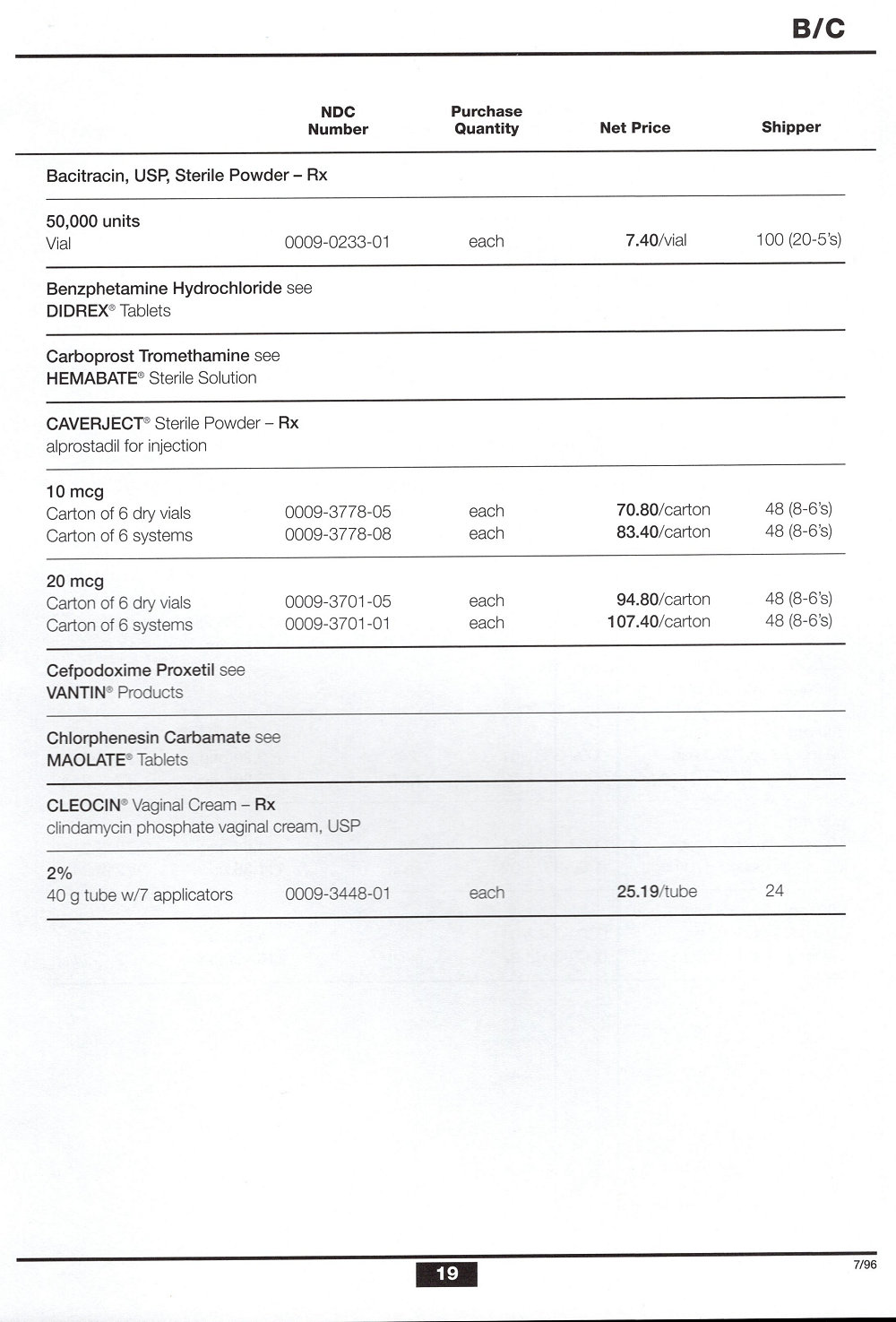 B/C

| | NDC Number | Purchase Quantity | Net Price | Shipper |
|---|---|---|---|---|
| Bacitracin, USP, Sterile Powder – Rx | | | | |
| 50,000 units | | | | |
| Vial | 0009-0233-01 | each | 7.40/vial | 100 (20-5's) |
| Benzphetamine Hydrochloride see DIDREX® Tablets | | | | |
| Carboprost Tromethamine see HEMABATE® Sterile Solution | | | | |
| CAVERJECT® Sterile Powder – Rx alprostadil for injection | | | | |
| 10 mcg | | | | |
| Carton of 6 dry vials | 0009-3778-05 | each | 70.80/carton | 48 (8-6's) |
| Carton of 6 systems | 0009-3778-08 | each | 83.40/carton | 48 (8-6's) |
| 20 mcg | | | | |
| Carton of 6 dry vials | 0009-3701-05 | each | 94.80/carton | 48 (8-6's) |
| Carton of 6 systems | 0009-3701-01 | each | 107.40/carton | 48 (8-6's) |
| Cefpodoxime Proxetil see VANTIN® Products | | | | |
| Chlorphenesin Carbamate see MAOLATE® Tablets | | | | |
| CLEOCIN® Vaginal Cream – Rx clindamycin phosphate vaginal cream, USP | | | | |
| 2% | | | | |
| 40 g tube w/7 applicators | 0009-3448-01 | each | 25.19/tube | 24 |

19

7/96